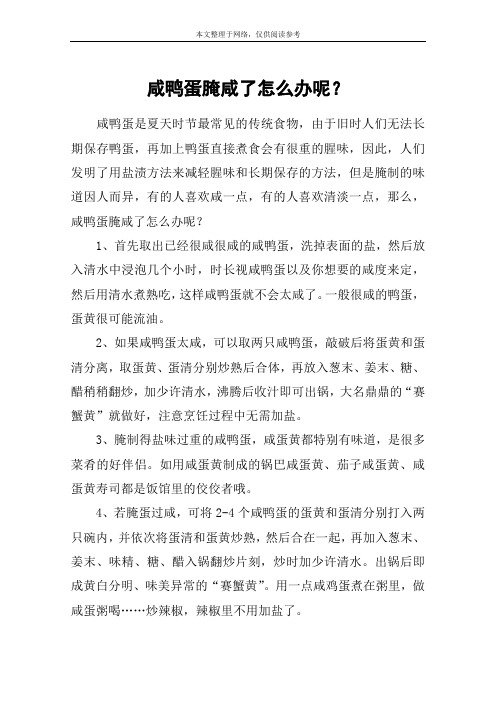 本文整理于网络，仅供阅读参考

咸鸭蛋腌咸了怎么办呢？

咸鸭蛋是夏天时节最常见的传统食物，由于旧时人们无法长期保存鸭蛋，再加上鸭蛋直接煮食会有很重的腥味，因此，人们发明了用盐渍方法来减轻腥味和长期保存的方法，但是腌制的味道因人而异，有的人喜欢咸一点，有的人喜欢清淡一点，那么，咸鸭蛋腌咸了怎么办呢？

1、首先取出已经很咸很咸的咸鸭蛋，洗掉表面的盐，然后放入清水中浸泡几个小时，时长视咸鸭蛋以及你想要的咸度来定，然后用清水煮熟吃，这样咸鸭蛋就不会太咸了。一般很咸的鸭蛋，蛋黄很可能流油。

2、如果咸鸭蛋太咸，可以取两只咸鸭蛋，敲破后将蛋黄和蛋清分离，取蛋黄、蛋清分别炒熟后合体，再放入葱末、姜末、糖、醋稍稍翻炒，加少许清水，沸腾后收汁即可出锅，大名鼎鼎的“赛蟹黄”就做好，注意烹饪过程中无需加盐。

3、腌制得盐味过重的咸鸭蛋，咸蛋黄都特别有味道，是很多菜肴的好伴侣。如用咸蛋黄制成的锅巴咸蛋黄、茄子咸蛋黄、咸蛋黄寿司都是饭馆里的佼佼者哦。

4、若腌蛋过咸，可将 2-4 个咸鸭蛋的蛋黄和蛋清分别打入两只碗内，并依次将蛋清和蛋黄炒熟，然后合在一起，再加入葱末、姜末、味精、糖、醋入锅翻炒片刻，炒时加少许清水。出锅后即成黄白分明、味美异常的“赛蟹黄”。用一点咸鸡蛋煮在粥里，做咸蛋粥喝……炒辣椒，辣椒里不用加盐了。